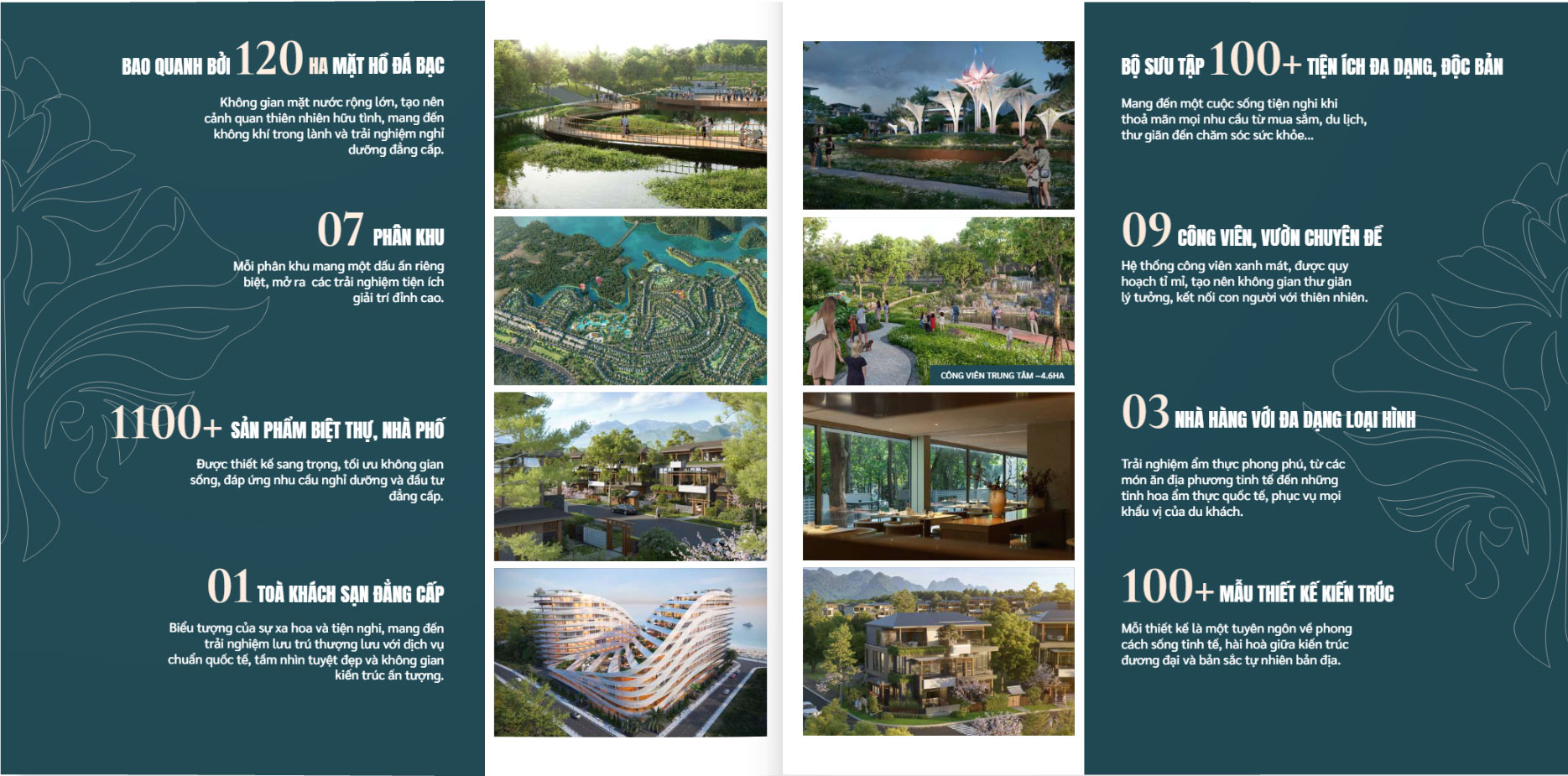 BAO QUANH BỞI 120 HA MẶT HỒ ĐÁ BẠC

Không gian mặt nước rộng lớn, tạo nên cảnh quan thiên nhiên hữu tình, mang đến không khí trong lành và trải nghiệm nghỉ dưỡng đẳng cấp.

07 PHÂN KHU

Mỗi phân khu mang một dấu ấn riêng biệt, mở ra các trải nghiệm tiện ích giải trí đỉnh cao.

1100+ SẢN PHẨM BIỆT THỰ, NHÀ PHỐ

Được thiết kế sang trọng, tối ưu không gian sống, đáp ứng nhu cầu nghỉ dưỡng và đầu tư đẳng cấp.

01 TOÀ KHÁCH SẠN ĐẲNG CẤP

Biểu tượng của sự xa hoa và tiện nghi, mang đến trải nghiệm lưu trú thượng lưu với dịch vụ chuẩn quốc tế, tầm nhìn tuyệt đẹp và không gian kiến trúc ấn tượng.

CÔNG VIÊN TRUNG TÂM ~4.6HA

BỘ SƯU TẬP 100+ TIỆN ÍCH ĐA DẠNG, ĐỘC BẢN

Mang đến một cuộc sống tiện nghi khi thoả mãn mọi nhu cầu từ mua sắm, du lịch, thư giãn đến chăm sóc sức khỏe...

09 CÔNG VIÊN, VƯỜN CHUYÊN ĐỀ

Hệ thống công viên xanh mát, được quy hoạch tỉ mỉ, tạo nên không gian thư giãn lý tưởng, kết nối con người với thiên nhiên.

03 NHÀ HÀNG VỚI ĐA DẠNG LOẠI HÌNH

Trải nghiệm ẩm thực phong phú, từ các món ăn địa phương tinh tế đến những tinh hoa ẩm thực quốc tế, phục vụ mọi khẩu vị của du khách.

100+ MẪU THIẾT KẾ KIẾN TRÚC

Mỗi thiết kế là một tuyên ngôn về phong cách sống tinh tế, hài hoà giữa kiến trúc đương đại và bản sắc tự nhiên bản địa.